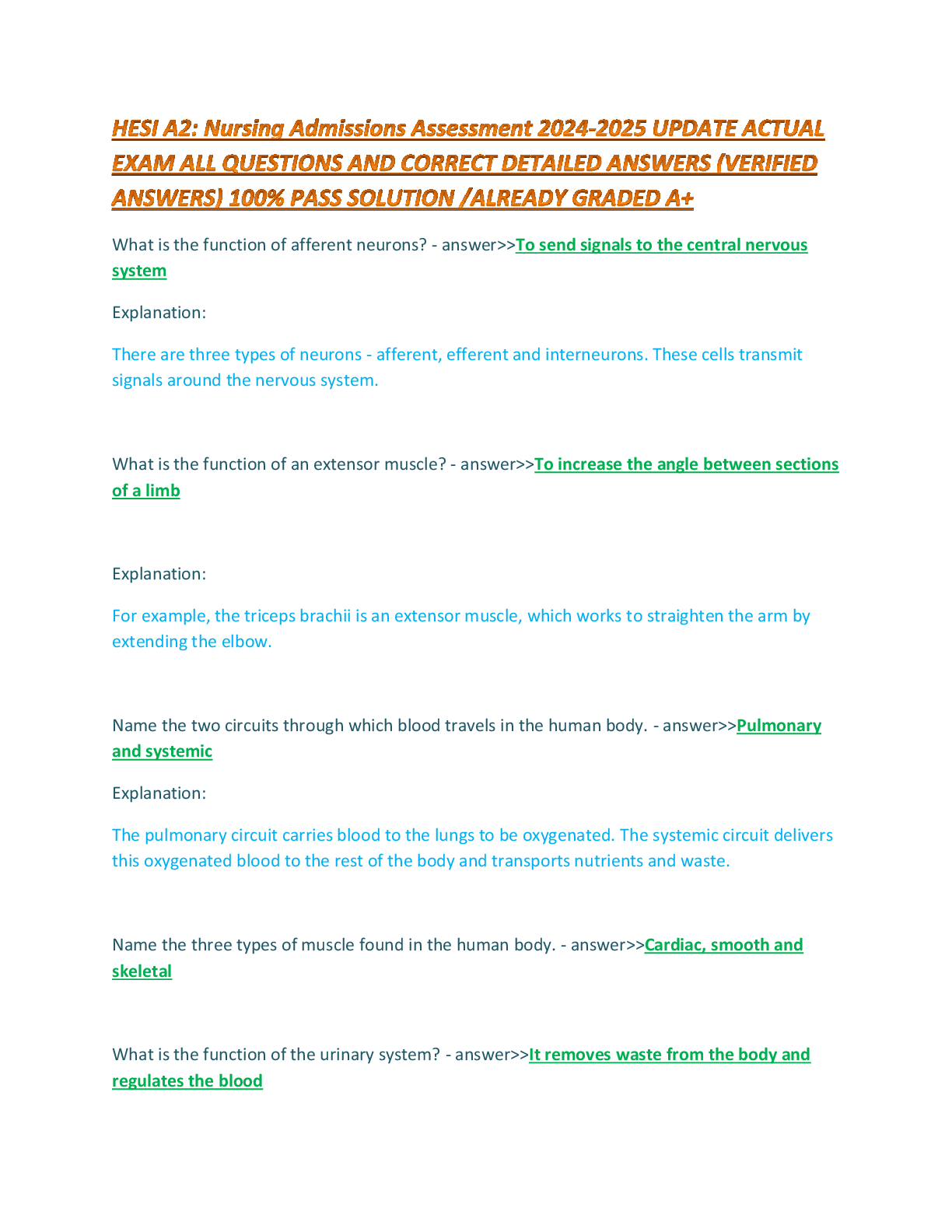 HESI A2: Nursing Admissions Assessment 2024-2025 UPDATE ACTUAL EXAM ALL QUESTIONS AND CORRECT DETAILED ANSWERS (VERIFIED ANSWERS) 100% PASS SOLUTION /ALREADY GRADED A+

What is the function of afferent neurons? - answer>>To send signals to the central nervous system

Explanation:

There are three types of neurons - afferent, efferent and interneurons. These cells transmit signals around the nervous system.

What is the function of an extensor muscle? - answer>>To increase the angle between sections of a limb

Explanation:

For example, the triceps brachii is an extensor muscle, which works to straighten the arm by extending the elbow.

Name the two circuits through which blood travels in the human body. - answer>>Pulmonary and systemic

Explanation:

The pulmonary circuit carries blood to the lungs to be oxygenated. The systemic circuit delivers this oxygenated blood to the rest of the body and transports nutrients and waste.

Name the three types of muscle found in the human body. - answer>>Cardiac, smooth and skeletal

What is the function of the urinary system? - answer>>It removes waste from the body and regulates the blood